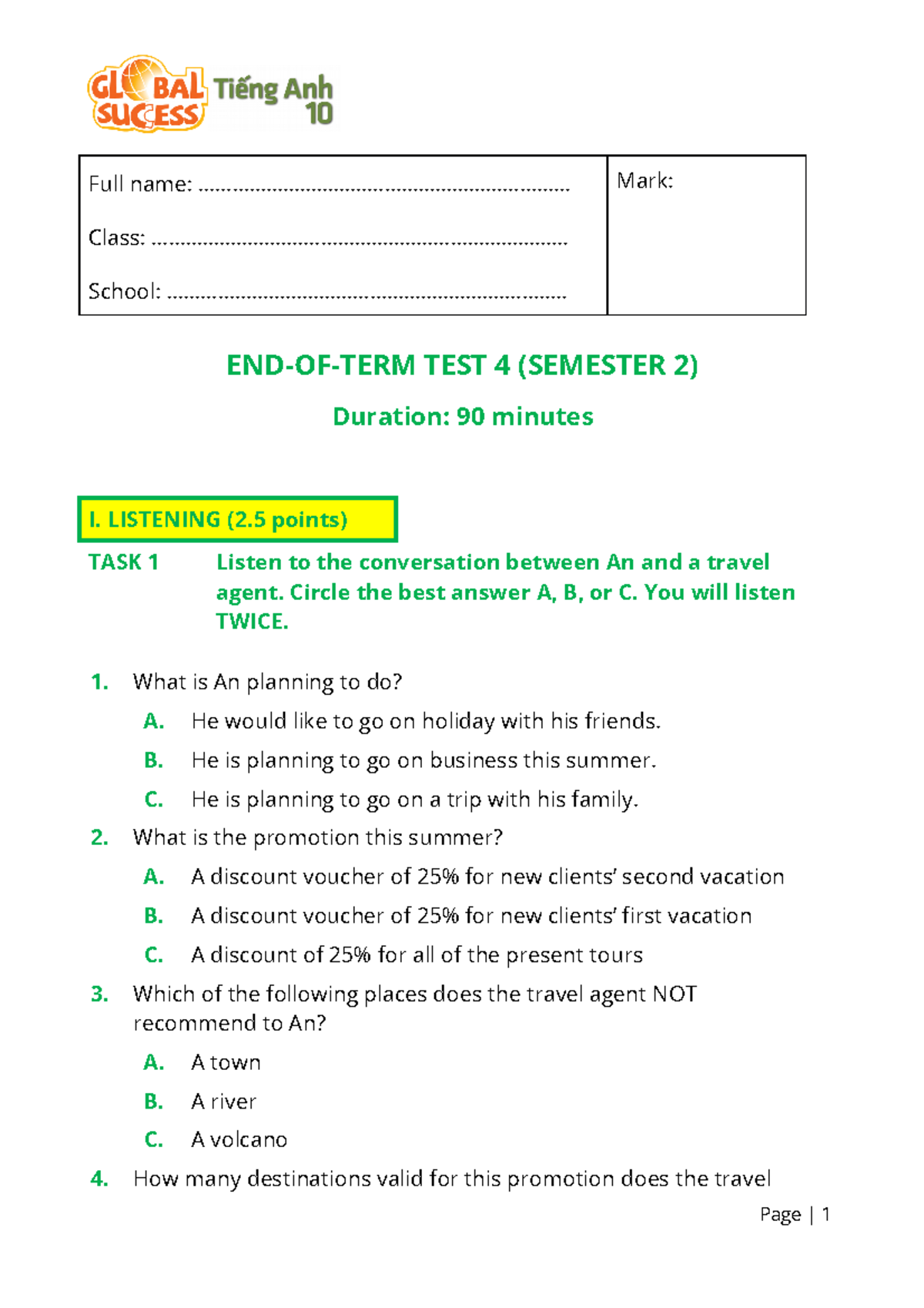 GLOBAL SUCCESS Tiếng Anh 10

Full name: ____
Class: ____
School: ____
Mark:

END-OF-TERM TEST 4 (SEMESTER 2)

Duration: 90 minutes

I. LISTENING (2.5 points)

TASK 1 Listen to the conversation between An and a travel agent. Circle the best answer A, B, or C. You will listen TWICE.

1. What is An planning to do?
A. He would like to go on holiday with his friends.
B. He is planning to go on business this summer.
C. He is planning to go on a trip with his family.
2. What is the promotion this summer?
A. A discount voucher of 25% for new clients' second vacation
B. A discount voucher of 25% for new clients' first vacation
C. A discount of 25% for all of the present tours
3. Which of the following places does the travel agent NOT recommend to An?
A. A town
B. A river
C. A volcano
4. How many destinations valid for this promotion does the travel

Page | 1